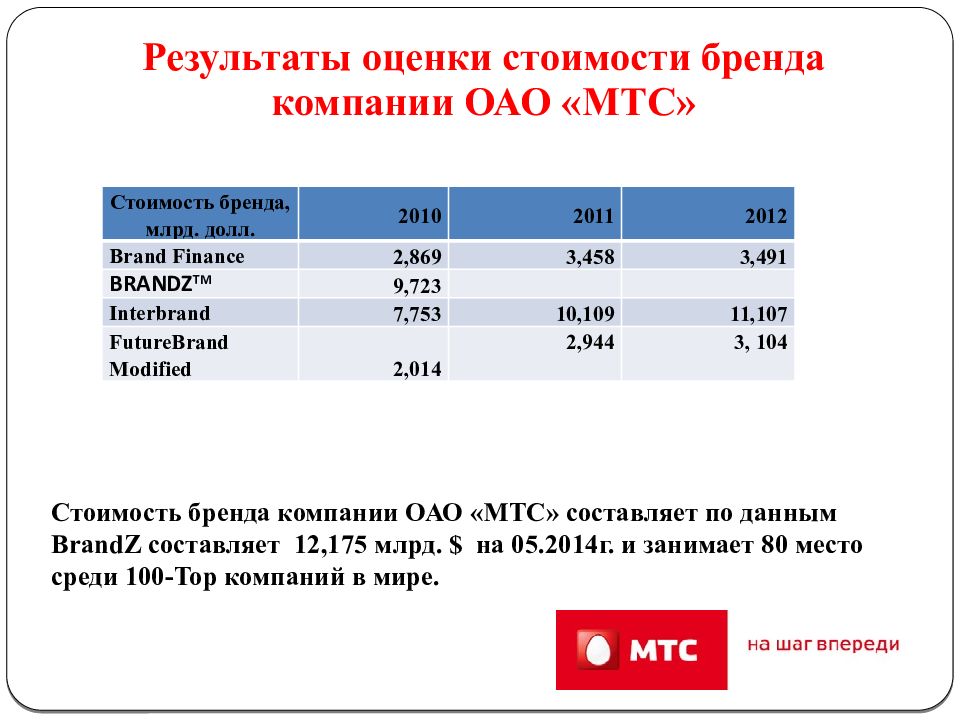 Результаты оценки стоимости бренда компании ОАО «МТС»

| Стоимость бренда, млрд. долл. | 2010 | 2011 | 2012 |
|---|---|---|---|
| Brand Finance | 2,869 | 3,458 | 3,491 |
| BRANDZ™ | 9,723 | | |
| Interbrand | 7,753 | 10,109 | 11,107 |
| FutureBrand Modified | 2,014 | 2,944 | 3, 104 |

Стоимость бренда компании ОАО «МТС» составляет по данным BrandZ составляет 12,175 млрд. $ на 05.2014г. и занимает 80 место среди 100-Top компаний в мире.

МТС

на шаг впереди